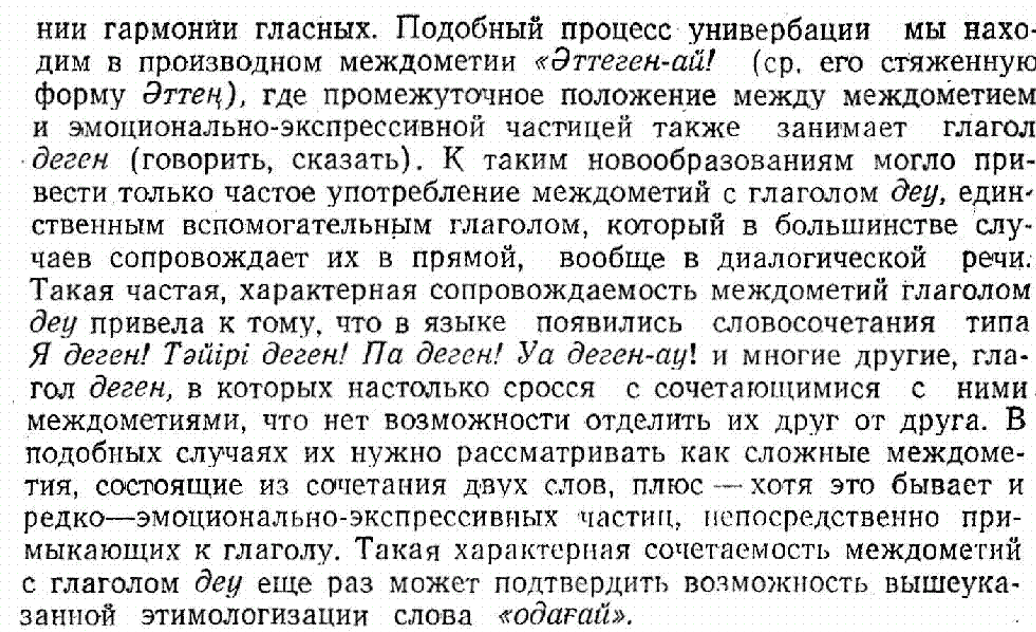 нии гармонии гласных. Подобный процесс универбации мы находим в производном междометии «Әттеген-ай! (ср. его стяженную форму Әттең), где промежуточное положение между междометием и эмоционально-экспрессивной частицей также занимает глагол деген (говорить, сказать). К таким новообразованиям могло привести только частое употребление междометий с глаголом деу, единственным вспомогательным глаголом, который в большинстве случаев сопровождает их в прямой, вообще в диалогической речи. Такая частая, характерная сопровождаемость междометий глаголом деу привела к тому, что в языке появились словосочетания типа Я деген! Тәйірі деген! Па деген! Уа деген-ау! и многие другие, глагол деген, в которых настолько сросся с сочетающимися с ними междометиями, что нет возможности отделить их друг от друга. В подобных случаях их нужно рассматривать как сложные междометия, состоящие из сочетания двух слов, плюс — хотя это бывает и редко—эмоционально-экспрессивных частиц, непосредственно примыкающих к глаголу. Такая характерная сочетаемость междометий с глаголом деу еще раз может подтвердить возможность вышеуказанной этимологизации слова «одағай».